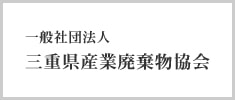 一般社団法人
三重県産業廃棄物協会